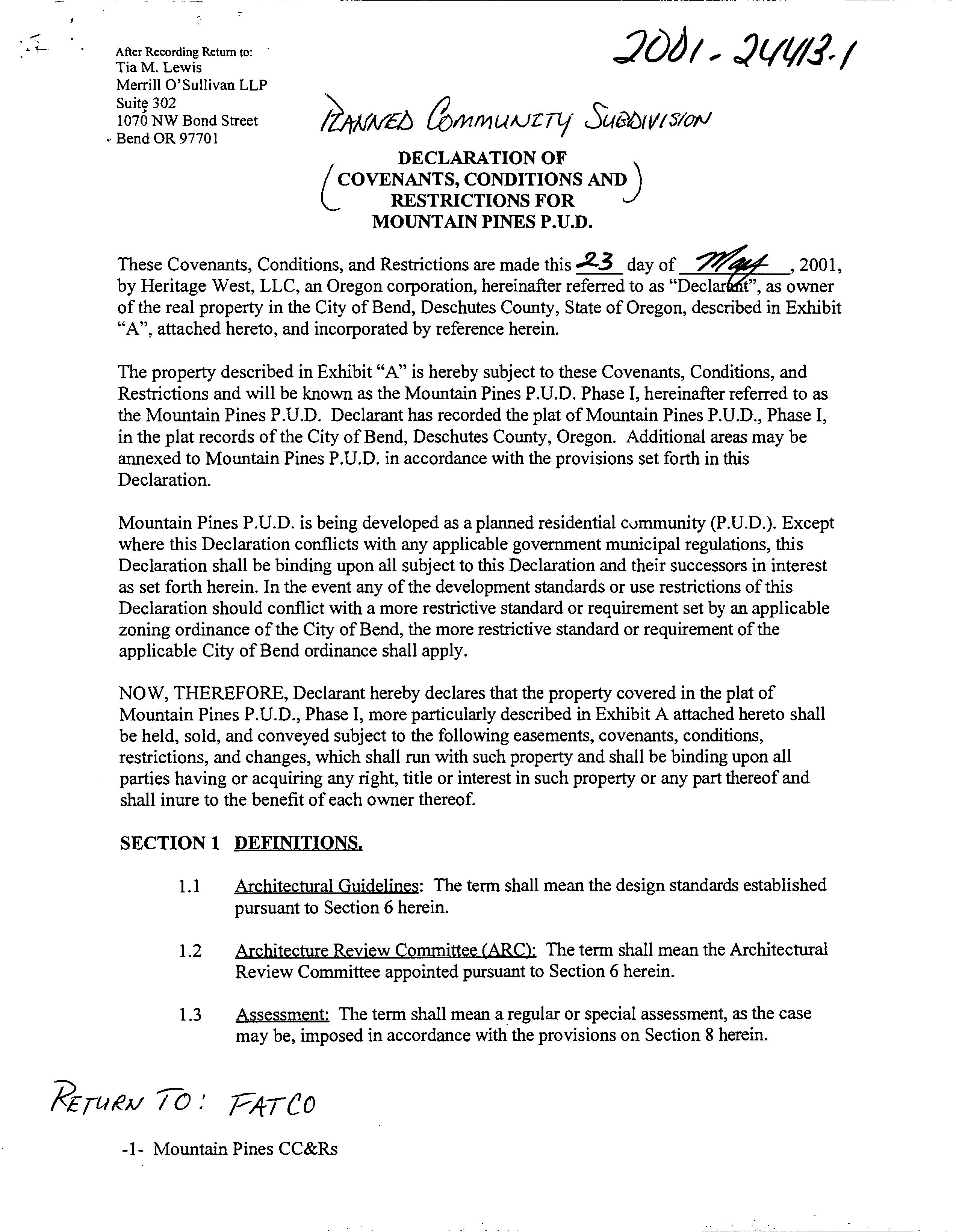 After Recording Return to:
Tia M. Lewis
Merrill O'Sullivan LLP
Suite 302
1070 NW Bond Street
Bend OR 97701

2001-24413-1

PLANNED COMMUNITY SUBDIVISION

DECLARATION OF
COVENANTS, CONDITIONS AND
RESTRICTIONS FOR
MOUNTAIN PINES P.U.D.

These Covenants, Conditions, and Restrictions are made this 23 day of May, 2001, by Heritage West, LLC, an Oregon corporation, hereinafter referred to as "Declarant", as owner of the real property in the City of Bend, Deschutes County, State of Oregon, described in Exhibit "A", attached hereto, and incorporated by reference herein.

The property described in Exhibit "A" is hereby subject to these Covenants, Conditions, and Restrictions and will be known as the Mountain Pines P.U.D. Phase I, hereinafter referred to as the Mountain Pines P.U.D. Declarant has recorded the plat of Mountain Pines P.U.D., Phase I, in the plat records of the City of Bend, Deschutes County, Oregon. Additional areas may be annexed to Mountain Pines P.U.D. in accordance with the provisions set forth in this Declaration.

Mountain Pines P.U.D. is being developed as a planned residential community (P.U.D.). Except where this Declaration conflicts with any applicable government municipal regulations, this Declaration shall be binding upon all subject to this Declaration and their successors in interest as set forth herein. In the event any of the development standards or use restrictions of this Declaration should conflict with a more restrictive standard or requirement set by an applicable zoning ordinance of the City of Bend, the more restrictive standard or requirement of the applicable City of Bend ordinance shall apply.

NOW, THEREFORE, Declarant hereby declares that the property covered in the plat of Mountain Pines P.U.D., Phase I, more particularly described in Exhibit A attached hereto shall be held, sold, and conveyed subject to the following easements, covenants, conditions, restrictions, and changes, which shall run with such property and shall be binding upon all parties having or acquiring any right, title or interest in such property or any part thereof and shall inure to the benefit of each owner thereof.

SECTION 1 DEFINITIONS.

1.1 Architectural Guidelines: The term shall mean the design standards established pursuant to Section 6 herein.

1.2 Architecture Review Committee (ARC): The term shall mean the Architectural Review Committee appointed pursuant to Section 6 herein.

1.3 Assessment: The term shall mean a regular or special assessment, as the case may be, imposed in accordance with the provisions on Section 8 herein.

RETURN TO: FATCO

-1- Mountain Pines CC&Rs